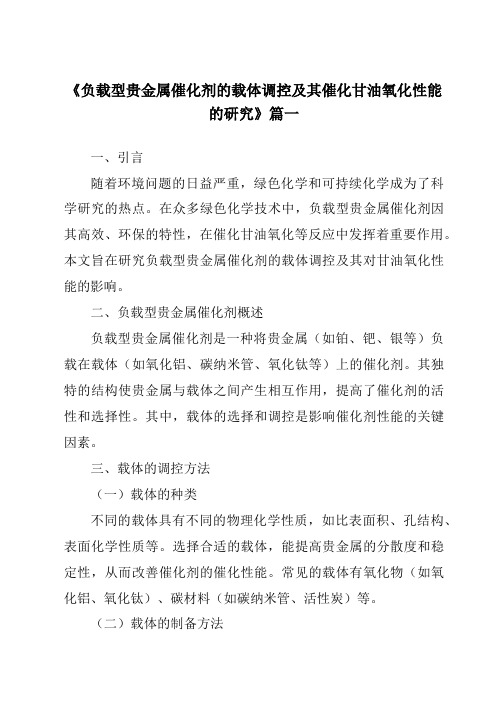 《负载型贵金属催化剂的载体调控及其催化甘油氧化性能的研究》篇一

一、引言

随着环境问题的日益严重，绿色化学和可持续化学成为了科学研究的热点。在众多绿色化学技术中，负载型贵金属催化剂因其高效、环保的特性，在催化甘油氧化等反应中发挥着重要作用。本文旨在研究负载型贵金属催化剂的载体调控及其对甘油氧化性能的影响。

二、负载型贵金属催化剂概述

负载型贵金属催化剂是一种将贵金属（如铂、钯、银等）负载在载体（如氧化铝、碳纳米管、氧化钛等）上的催化剂。其独特的结构使贵金属与载体之间产生相互作用，提高了催化剂的活性和选择性。其中，载体的选择和调控是影响催化剂性能的关键因素。

三、载体的调控方法

（一）载体的种类

不同的载体具有不同的物理化学性质，如比表面积、孔结构、表面化学性质等。选择合适的载体，能提高贵金属的分散度和稳定性，从而改善催化剂的催化性能。常见的载体有氧化物（如氧化铝、氧化钛）、碳材料（如碳纳米管、活性炭）等。

（二）载体的制备方法